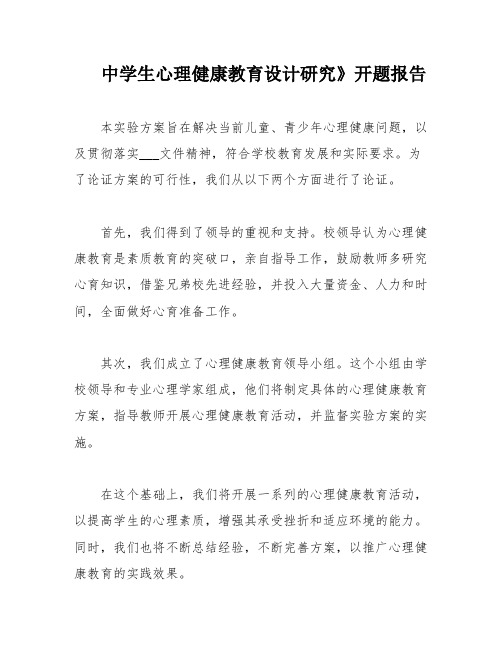 中学生心理健康教育设计研究》开题报告

本实验方案旨在解决当前儿童、青少年心理健康问题，以及贯彻落实___文件精神，符合学校教育发展和实际要求。为了论证方案的可行性，我们从以下两个方面进行了论证。

首先，我们得到了领导的重视和支持。校领导认为心理健康教育是素质教育的突破口，亲自指导工作，鼓励教师多研究心育知识，借鉴兄弟校先进经验，并投入大量资金、人力和时间，全面做好心育准备工作。

其次，我们成立了心理健康教育领导小组。这个小组由学校领导和专业心理学家组成，他们将制定具体的心理健康教育方案，指导教师开展心理健康教育活动，并监督实验方案的实施。

在这个基础上，我们将开展一系列的心理健康教育活动，以提高学生的心理素质，增强其承受挫折和适应环境的能力。同时，我们也将不断总结经验，不断完善方案，以推广心理健康教育的实践效果。